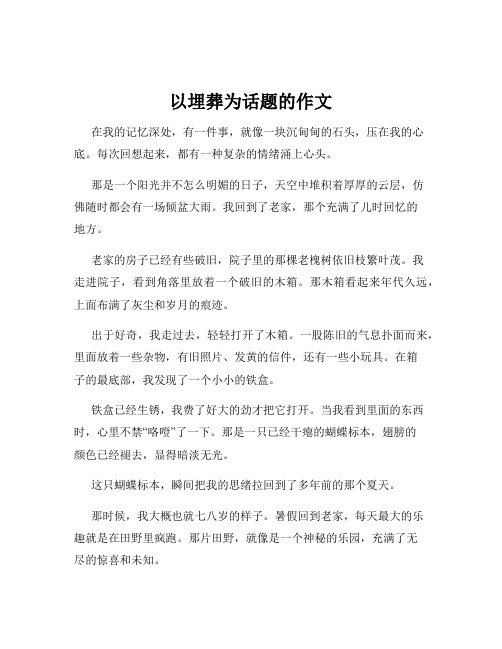 以埋葬为话题的作文

在我的记忆深处，有一件事，就像一块沉甸甸的石头，压在我的心底。每次回想起来，都有一种复杂的情绪涌上心头。

那是一个阳光并不怎么明媚的日子，天空中堆积着厚厚的云层，仿佛随时都会有一场倾盆大雨。我回到了老家，那个充满了儿时回忆的地方。

老家的房子已经有些破旧，院子里的那棵老槐树依旧枝繁叶茂。我走进院子，看到角落里放着一个破旧的木箱。那木箱看起来年代久远，上面布满了灰尘和岁月的痕迹。

出于好奇，我走过去，轻轻打开了木箱。一股陈旧的气息扑面而来，里面放着一些杂物，有旧照片、发黄的信件，还有一些小玩具。在箱子的最底部，我发现了一个小小的铁盒。

铁盒已经生锈，我费了好大的劲才把它打开。当我看到里面的东西时，心里不禁“咯噔”了一下。那是一只已经干瘪的蝴蝶标本，翅膀的颜色已经褪去，显得暗淡无光。

这只蝴蝶标本，瞬间把我的思绪拉回到了多年前的那个夏天。

那时候，我大概也就七八岁的样子。暑假回到老家，每天最大的乐趣就是在田野里疯跑。那片田野，就像是一个神秘的乐园，充满了无尽的惊喜和未知。